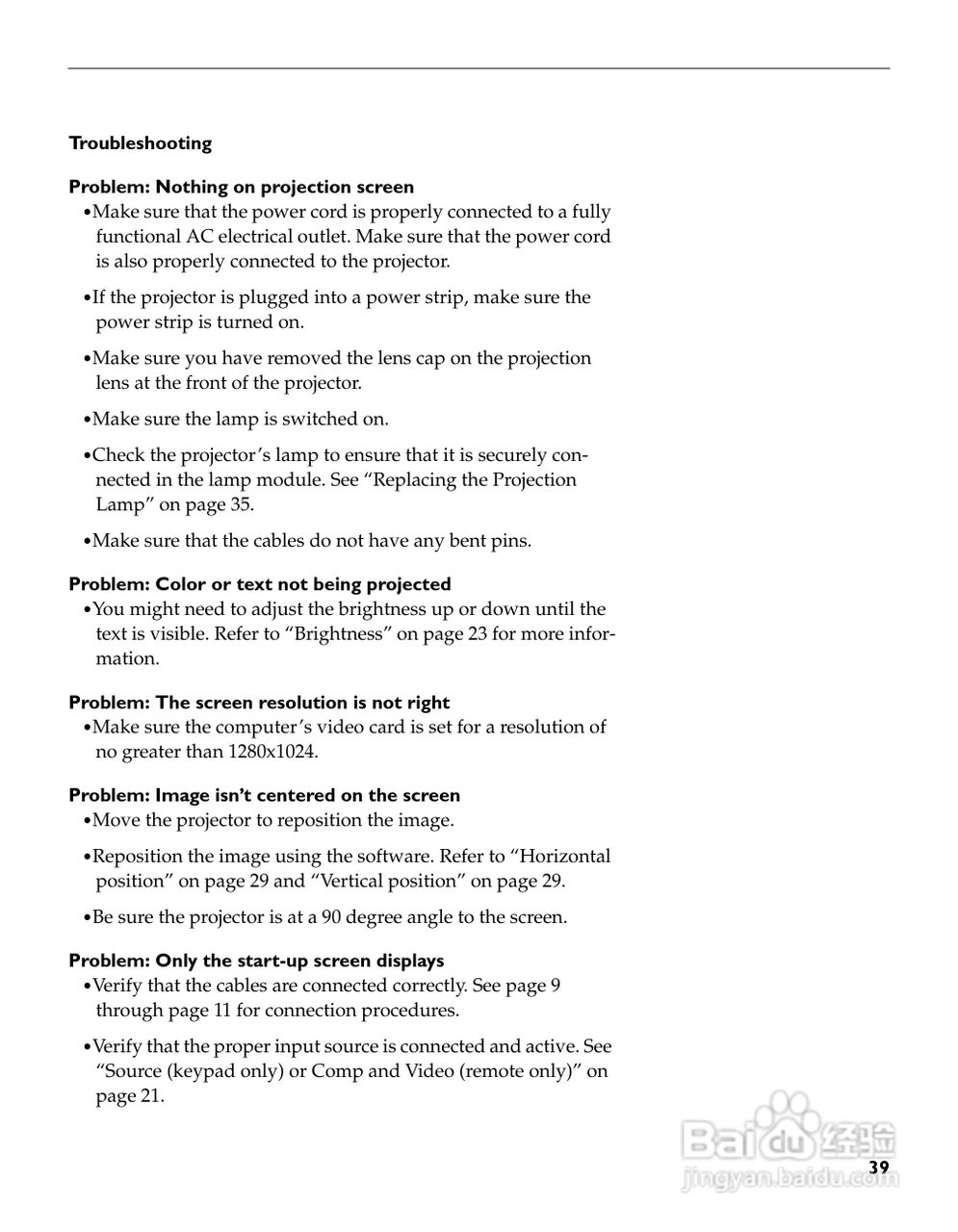 Troubleshooting

Problem: Nothing on projection screen
•Make sure that the power cord is properly connected to a fully functional AC electrical outlet. Make sure that the power cord is also properly connected to the projector.

•If the projector is plugged into a power strip, make sure the power strip is turned on.

•Make sure you have removed the lens cap on the projection lens at the front of the projector.

•Make sure the lamp is switched on.

•Check the projector's lamp to ensure that it is securely connected in the lamp module. See "Replacing the Projection Lamp" on page 35.

•Make sure that the cables do not have any bent pins.

Problem: Color or text not being projected
•You might need to adjust the brightness up or down until the text is visible. Refer to "Brightness" on page 23 for more information.

Problem: The screen resolution is not right
•Make sure the computer's video card is set for a resolution of no greater than 1280x1024.

Problem: Image isn't centered on the screen
•Move the projector to reposition the image.

•Reposition the image using the software. Refer to "Horizontal position" on page 29 and "Vertical position" on page 29.

•Be sure the projector is at a 90 degree angle to the screen.

Problem: Only the start-up screen displays
•Verify that the cables are connected correctly. See page 9 through page 11 for connection procedures.

•Verify that the proper input source is connected and active. See "Source (keypad only) or Comp and Video (remote only)" on page 21.

Baidu经验
jingyan.baidu.com

39